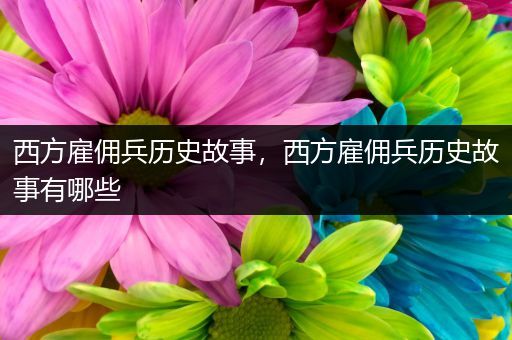 西方雇佣兵历史故事，西方雇佣兵历史故事有哪些